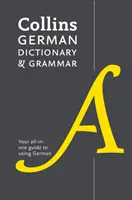 Collins
GERMAN
DICTIONARY
& GRAMMAR

A

Your all-in-one guide to using German